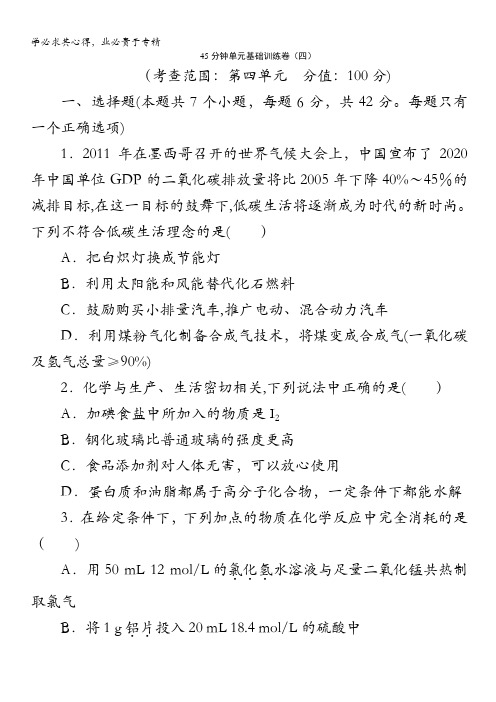 学必求其心得，业必贵于专精

45分钟单元基础训练卷（四）

（考查范围：第四单元　分值：100分）

一、选择题(本题共7个小题，每题6分，共42分。每题只有一个正确选项)

1．2011年在墨西哥召开的世界气候大会上，中国宣布了2020年中国单位GDP的二氧化碳排放量将比2005年下降40%～45%的减排目标,在这一目标的鼓舞下,低碳生活将逐渐成为时代的新时尚。下列不符合低碳生活理念的是(　　)

A．把白炽灯换成节能灯

B．利用太阳能和风能替代化石燃料

C．鼓励购买小排量汽车,推广电动、混合动力汽车

D．利用煤粉气化制备合成气技术，将煤变成合成气(一氧化碳及氢气总量≥90%)

2．化学与生产、生活密切相关,下列说法中正确的是(　　)

A．加碘食盐中所加入的物质是$I_2$

B．钢化玻璃比普通玻璃的强度更高

C．食品添加剂对人体无害，可以放心使用

D．蛋白质和油脂都属于高分子化合物，一定条件下都能水解

3．在给定条件下，下列加点的物质在化学反应中完全消耗的是(　　)

A．用50 mL 12 mol/L的氯化氢水溶液与足量二氧化锰共热制取氯气

B．将1 g铝片投入20 mL 18.4 mol/L的硫酸中